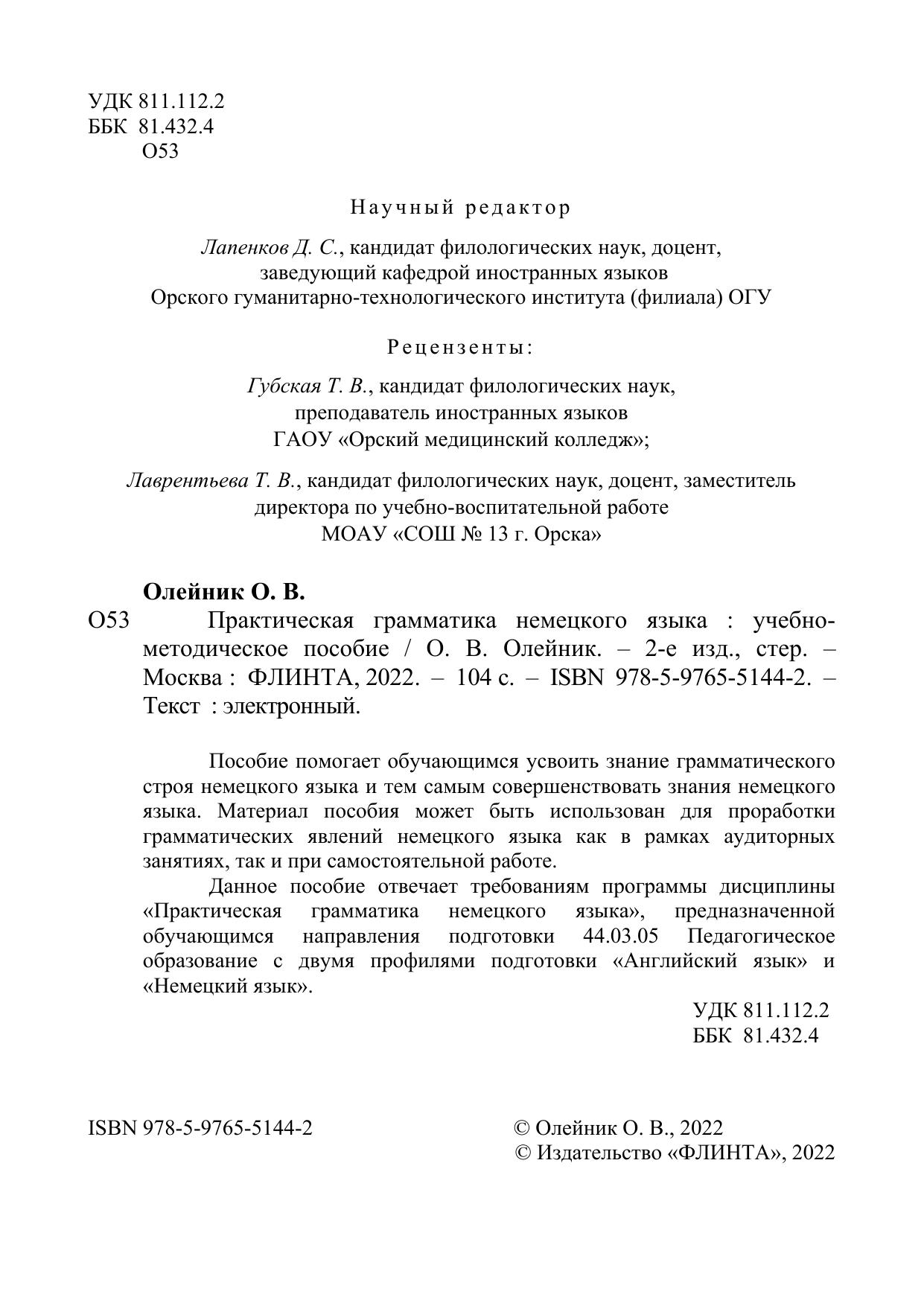 УДК 811.112.2
ББК 81.432.4
О53

Научный редактор

Лапенков Д. С., кандидат филологических наук, доцент, заведующий кафедрой иностранных языков Орского гуманитарно-технологического института (филиала) ОГУ

Рецензенты:

Губская Т. В., кандидат филологических наук, преподаватель иностранных языков ГАОУ «Орский медицинский колледж»;

Лаврентьева Т. В., кандидат филологических наук, доцент, заместитель директора по учебно-воспитательной работе МОАУ «СОШ № 13 г. Орска»

Олейник О. В.
О53 Практическая грамматика немецкого языка : учебно-методическое пособие / О. В. Олейник. – 2-е изд., стер. – Москва : ФЛИНТА, 2022. – 104 с. – ISBN 978-5-9765-5144-2. – Текст : электронный.

Пособие помогает обучающимся усвоить знание грамматического строя немецкого языка и тем самым совершенствовать знания немецкого языка. Материал пособия может быть использован для проработки грамматических явлений немецкого языка как в рамках аудиторных занятиях, так и при самостоятельной работе.

Данное пособие отвечает требованиям программы дисциплины «Практическая грамматика немецкого языка», предназначенной обучающимся направления подготовки 44.03.05 Педагогическое образование с двумя профилями подготовки «Английский язык» и «Немецкий язык».

УДК 811.112.2
ББК 81.432.4

ISBN 978-5-9765-5144-2

© Олейник О. В., 2022
© Издательство «ФЛИНТА», 2022